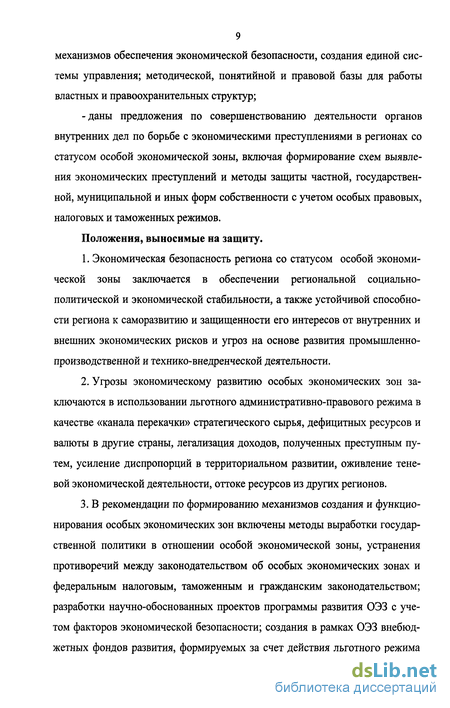 9

механизмов обеспечения экономической безопасности, создания единой системы управления; методической, понятийной и правовой базы для работы властных и правоохранительных структур;

- даны предложения по совершенствованию деятельности органов внутренних дел по борьбе с экономическими преступлениями в регионах со статусом особой экономической зоны, включая формирование схем выявления экономических преступлений и методы защиты частной, государственной, муниципальной и иных форм собственности с учетом особых правовых, налоговых и таможенных режимов.

Положения, выносимые на защиту.

1. Экономическая безопасность региона со статусом особой экономической зоны заключается в обеспечении региональной социально-политической и экономической стабильности, а также устойчивой способности региона к саморазвитию и защищенности его интересов от внутренних и внешних экономических рисков и угроз на основе развития промышленно-производственной и технико-внедренческой деятельности.

2. Угрозы экономическому развитию особых экономических зон заключаются в использовании льготного административно-правового режима в качестве «канала перекачки» стратегического сырья, дефицитных ресурсов и валюты в другие страны, легализация доходов, полученных преступным путем, усиление диспропорций в территориальном развитии, оживление теневой экономической деятельности, оттоке ресурсов из других регионов.

3. В рекомендации по формированию механизмов создания и функционирования особых экономических зон включены методы выработки государственной политики в отношении особой экономической зоны, устранения противоречий между законодательством об особых экономических зонах и федеральным налоговым, таможенным и гражданским законодательством; разработки научно-обоснованных проектов программы развития ОЭЗ с учетом факторов экономической безопасности; создания в рамках ОЭЗ внебюджетных фондов развития, формируемых за счет действия льготного режима

dsLib.net
библиотека диссертаций